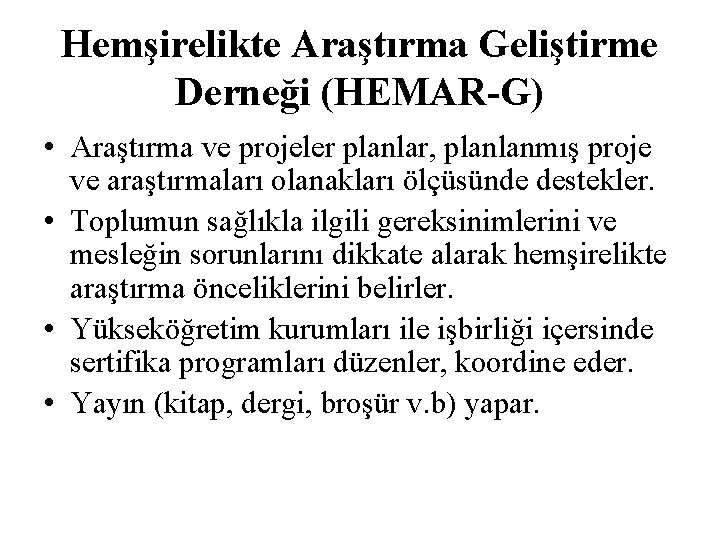 Hemşirelikte Araştırma Geliştirme Derneği (HEMAR-G)

• Araştırma ve projeler planlar, planlanmış proje ve araştırmaları olanakları ölçüsünde destekler.
• Toplumun sağlıkla ilgili gereksinimlerini ve mesleğin sorunlarını dikkate alarak hemşirelikte araştırma önceliklerini belirler.
• Yükseköğretim kurumları ile işbirliği içersinde sertifika programları düzenler, koordine eder.
• Yayın (kitap, dergi, broşür v.b) yapar.